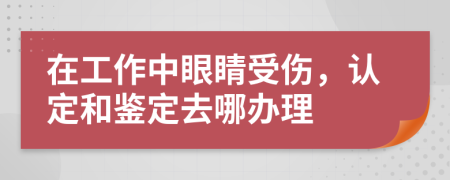 在工作中眼睛受伤，认定和鉴定去哪办理